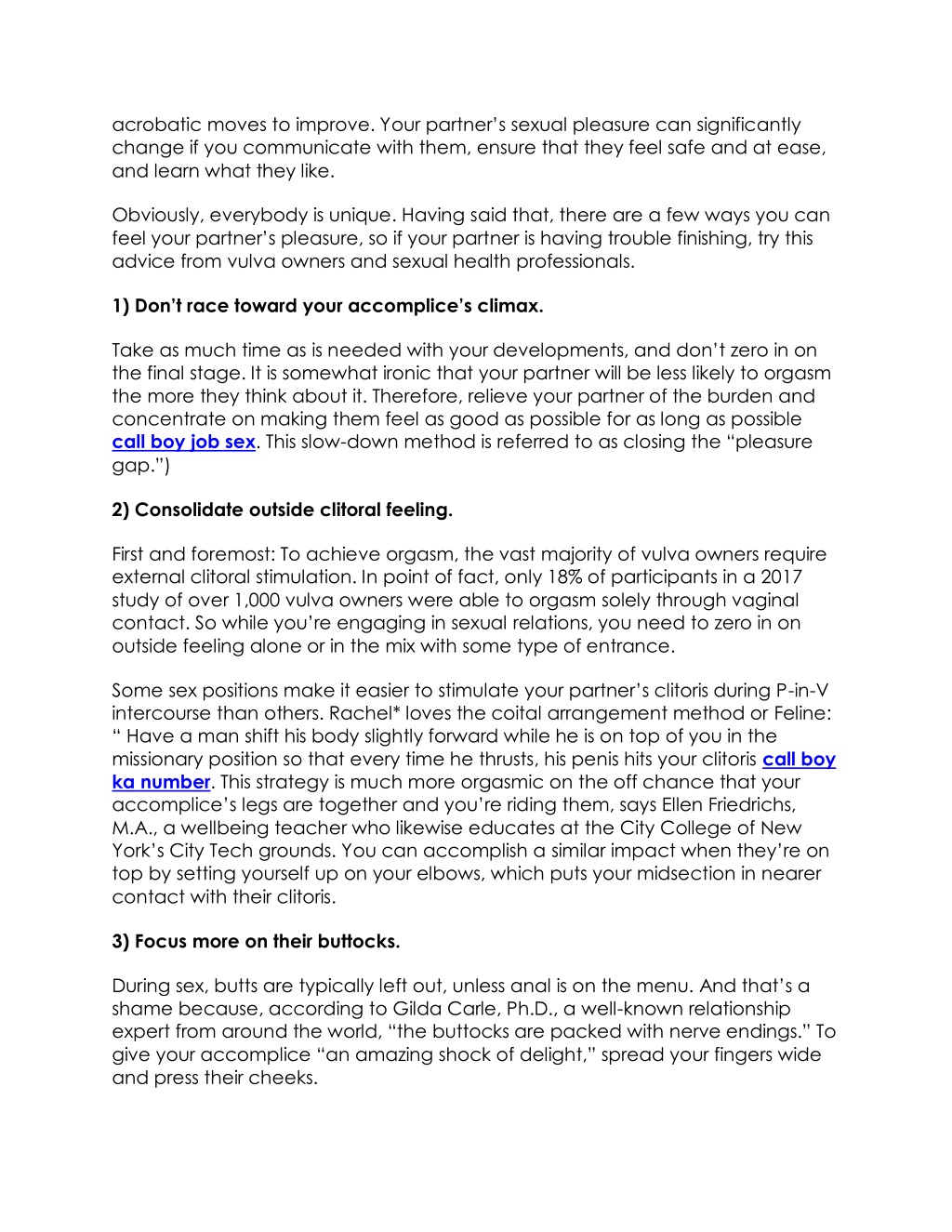 acrobatic moves to improve. Your partner's sexual pleasure can significantly change if you communicate with them, ensure that they feel safe and at ease, and learn what they like.

Obviously, everybody is unique. Having said that, there are a few ways you can feel your partner's pleasure, so if your partner is having trouble finishing, try this advice from vulva owners and sexual health professionals.

1) Don't race toward your accomplice's climax.

Take as much time as is needed with your developments, and don't zero in on the final stage. It is somewhat ironic that your partner will be less likely to orgasm the more they think about it. Therefore, relieve your partner of the burden and concentrate on making them feel as good as possible for as long as possible call boy job sex. This slow-down method is referred to as closing the "pleasure gap.")

2) Consolidate outside clitoral feeling.

First and foremost: To achieve orgasm, the vast majority of vulva owners require external clitoral stimulation. In point of fact, only 18% of participants in a 2017 study of over 1,000 vulva owners were able to orgasm solely through vaginal contact. So while you're engaging in sexual relations, you need to zero in on outside feeling alone or in the mix with some type of entrance.

Some sex positions make it easier to stimulate your partner's clitoris during P-in-V intercourse than others. Rachel* loves the coital arrangement method or Feline: " Have a man shift his body slightly forward while he is on top of you in the missionary position so that every time he thrusts, his penis hits your clitoris call boy ka number. This strategy is much more orgasmic on the off chance that your accomplice's legs are together and you're riding them, says Ellen Friedrichs, M.A., a wellbeing teacher who likewise educates at the City College of New York's City Tech grounds. You can accomplish a similar impact when they're on top by setting yourself up on your elbows, which puts your midsection in nearer contact with their clitoris.

3) Focus more on their buttocks.

During sex, butts are typically left out, unless anal is on the menu. And that's a shame because, according to Gilda Carle, Ph.D., a well-known relationship expert from around the world, "the buttocks are packed with nerve endings." To give your accomplice "an amazing shock of delight," spread your fingers wide and press their cheeks.